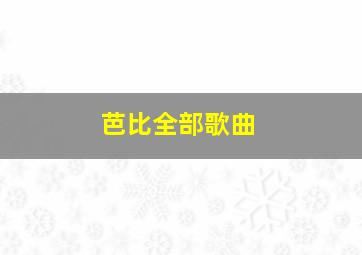 芭比全部歌曲